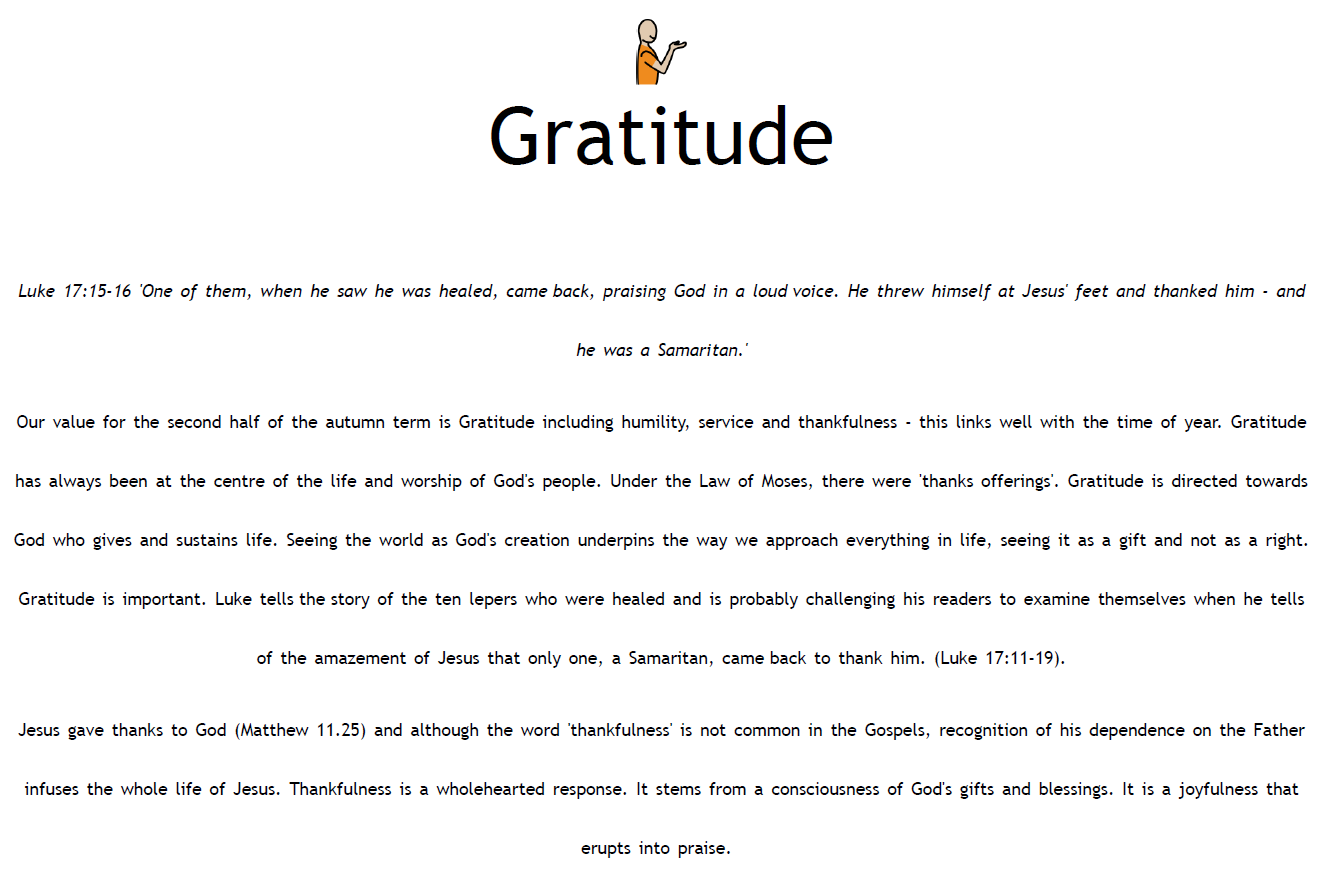 Gratitude

Luke 17:15-16 'One of them, when he saw he was healed, came back, praising God in a loud voice. He threw himself at Jesus' feet and thanked him - and he was a Samaritan.'

Our value for the second half of the autumn term is Gratitude including humility, service and thankfulness - this links well with the time of year. Gratitude has always been at the centre of the life and worship of God's people. Under the Law of Moses, there were 'thanks offerings'. Gratitude is directed towards God who gives and sustains life. Seeing the world as God's creation underpins the way we approach everything in life, seeing it as a gift and not as a right. Gratitude is important. Luke tells the story of the ten lepers who were healed and is probably challenging his readers to examine themselves when he tells of the amazement of Jesus that only one, a Samaritan, came back to thank him. (Luke 17:11-19).

Jesus gave thanks to God (Matthew 11.25) and although the word 'thankfulness' is not common in the Gospels, recognition of his dependence on the Father infuses the whole life of Jesus. Thankfulness is a wholehearted response. It stems from a consciousness of God's gifts and blessings. It is a joyfulness that erupts into praise.